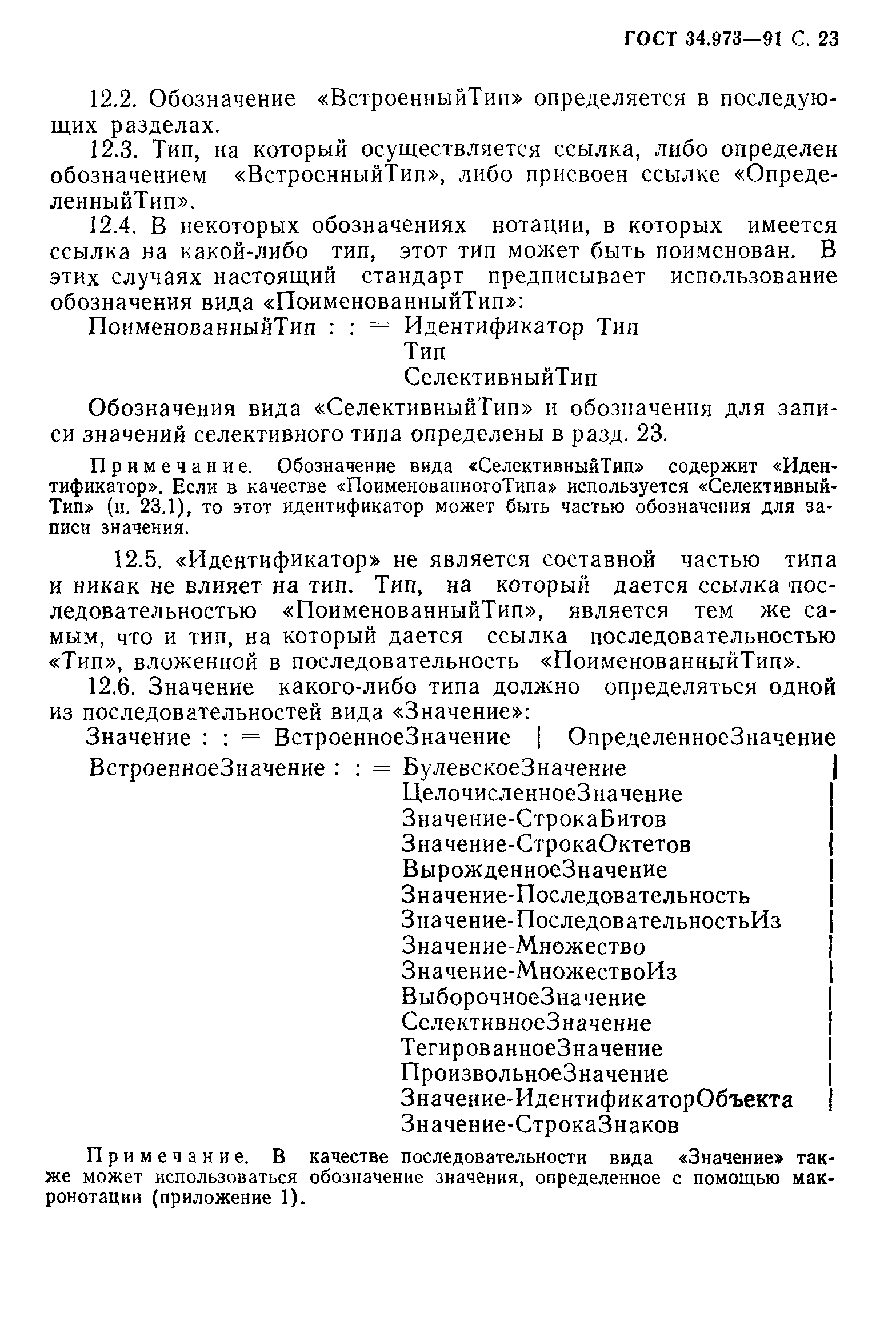 ГОСТ 34.973—91 С. 23

12.2. Обозначение «ВстроенныйТип» определяется в последующих разделах.

12.3. Тип, на который осуществляется ссылка, либо определен обозначением «ВстроенныйТип», либо присвоен ссылке «ОпределенныйТип».

12.4. В некоторых обозначениях нотации, в которых имеется ссылка на какой-либо тип, этот тип может быть поименован. В этих случаях настоящий стандарт предписывает использование обозначения вида «ПоименованныйТип»:

ПоименованныйТип : : = Идентификатор Тип
Тип
СелективныйТип

Обозначения вида «СелективныйТип» и обозначения для записи значений селективного типа определены в разд. 23.

Примечание. Обозначение вида «СелективныйТип» содержит «Идентификатор». Если в качестве «ПоименованногоТипа» используется «СелективныйТип» (п. 23.1), то этот идентификатор может быть частью обозначения для записи значения.

12.5. «Идентификатор» не является составной частью типа и никак не влияет на тип. Тип, на который дается ссылка последовательностью «ПоименованныйТип», является тем же самым, что и тип, на который дается ссылка последовательностью «Тип», вложенной в последовательность «ПоименованныйТип».

12.6. Значение какого-либо типа должно определяться одной из последовательностей вида «Значение»:

Значение : : = ВстроенноеЗначение | ОпределенноеЗначение

ВстроенноеЗначение : : = БулевскоеЗначение |
ЦелочисленноеЗначение |
Значение-СтрокаБитов |
Значение-СтрокаОктетов |
ВырожденноеЗначение |
Значение-Последовательность |
Значение-ПоследовательностьИз |
Значение-Множество |
Значение-МножествоИз |
ВыборочноеЗначение |
СелективноеЗначение |
ТегированноеЗначение |
ПроизвольноеЗначение |
Значение-ИдентификаторОбъекта |
Значение-СтрокаЗнаков

Примечание. В качестве последовательности вида «Значение» также может использоваться обозначение значения, определенное с помощью макронотации (приложение 1).